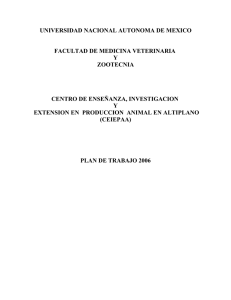 UNIVERSIDAD NACIONAL AUTONOMA DE MEXICO

FACULTAD DE MEDICINA VETERINARIA
Y
ZOOTECNIA

CENTRO DE ENSEÑANZA, INVESTIGACION
Y
EXTENSION EN PRODUCCION ANIMAL EN ALTIPLANO
(CEIEPAA)

PLAN DE TRABAJO 2006